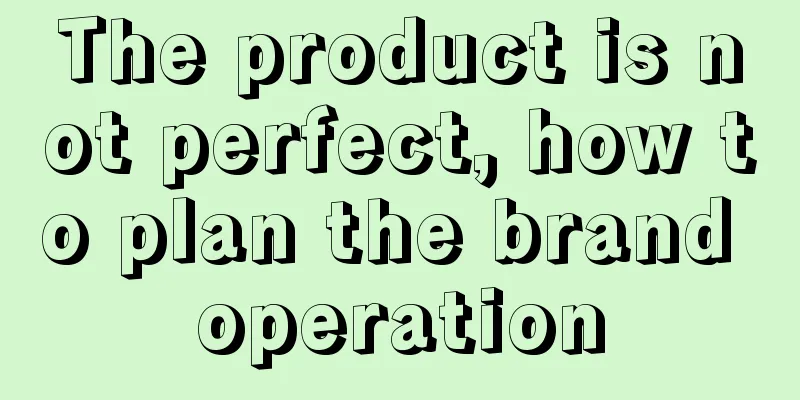 The product is not perfect, how to plan the brand operation